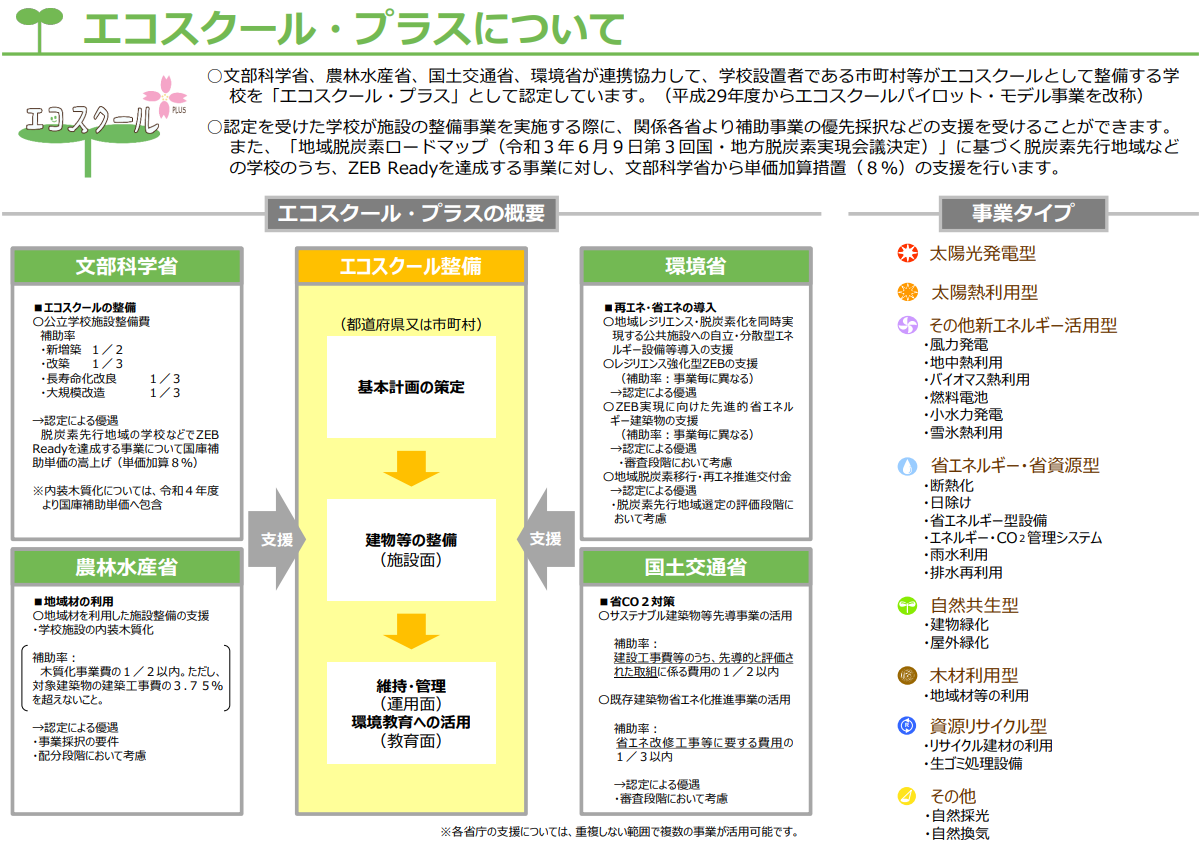 エコスクール・プラスについて

エコスクール PLUS

○文部科学省、農林水産省、国土交通省、環境省が連携協力して、学校設置者である市町村等がエコスクールとして整備する学校を「エコスクール・プラス」として認定しています。（平成29年度からエコスクールパイロット・モデル事業を改称）

○認定を受けた学校が施設の整備事業を実施する際に、関係各省より補助事業の優先採択などの支援を受けることができます。また、「地域脱炭素ロードマップ（令和３年６月９日第３回国・地方脱炭素実現会議決定）」に基づく脱炭素先行地域などの学校のうち、ZEB Readyを達成する事業に対し、文部科学省から単価加算措置（８%）の支援を行います。

エコスクール・プラスの概要

文部科学省

■エコスクールの整備
○公立学校施設整備費
補助率
・新増築　１／２
・改築　１／３
・長寿命化改良　１／３
・大規模改造　１／３

→認定による優遇
脱炭素先行地域の学校などでZEB Readyを達成する事業について国庫補助単価の嵩上げ（単価加算８%）

※内装木質化については、令和４年度より国庫補助単価へ包含

農林水産省

■地域材の利用
○地域材を利用した施設整備の支援
・学校施設の内装木質化

補助率：
木質化事業費の１／２以内。ただし、対象建築物の建築工事費の３.７５％を超えないこと。

→認定による優遇
・事業採択の要件
・配分段階において考慮

支援

エコスクール整備

（都道府県又は市町村）

基本計画の策定

建物等の整備
（施設面）

維持・管理
（運用面）
環境教育への活用
（教育面）

支援

環境省

■再エネ・省エネの導入
○地域レジリエンス・脱炭素化を同時実現する公共施設への自立・分散型エネルギー設備等導入の支援
○レジリエンス強化型ZEBの支援
（補助率：事業毎に異なる）
→認定による優遇
○ZEB実現に向けた先進的省エネルギー建築物の支援
（補助率：事業毎に異なる）
→認定による優遇
・審査段階において考慮
○地域脱炭素移行・再エネ推進交付金
→認定による優遇
・脱炭素先行地域選定の評価段階において考慮

国土交通省

■省CO２対策
○サステナブル建築物等先導事業の活用

補助率：
建設工事費等のうち、先導的と評価された取組に係る費用の１／２以内

○既存建築物省エネ化推進事業の活用

補助率：
省エネ改修工事等に要する費用の１／３以内

→認定による優遇
・審査段階において考慮

※各省庁の支援については、重複しない範囲で複数の事業が活用可能です。

事業タイプ

太陽光発電型

太陽熱利用型

その他新エネルギー活用型
・風力発電
・地中熱利用
・バイオマス熱利用
・燃料電池
・小水力発電
・雪氷熱利用

省エネルギー・省資源型
・断熱化
・日除け
・省エネルギー型設備
・エネルギー・CO₂管理システム
・雨水利用
・排水再利用

自然共生型
・建物緑化
・屋外緑化

木材利用型
・地域材等の利用

資源リサイクル型
・リサイクル建材の利用
・生ゴミ処理設備

その他
・自然採光
・自然換気